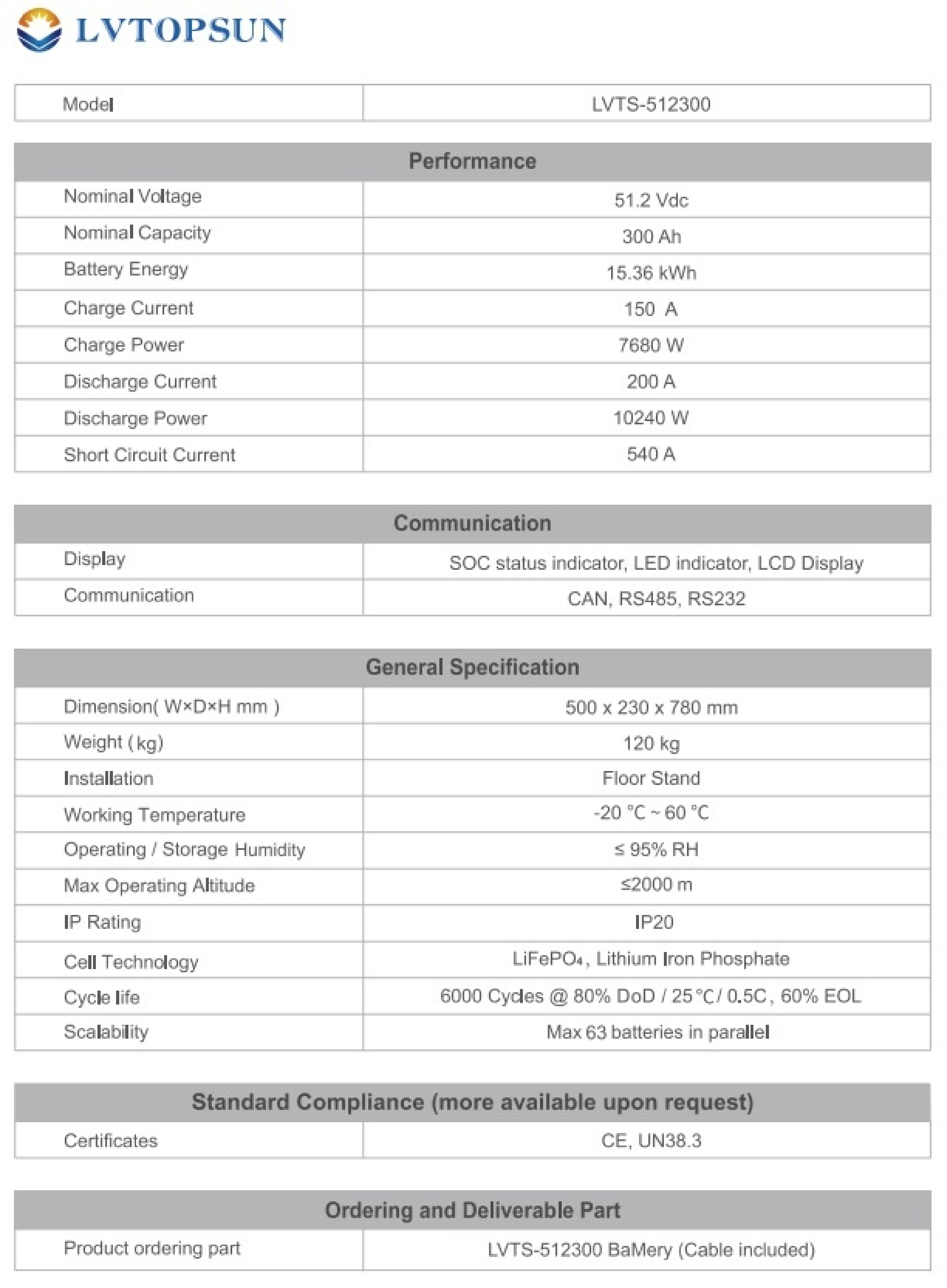 LVTOPSUN

| Model | LVTS-512300 |
|---|---|

| Performance | |
|---|---|
| Nominal Voltage | 51.2 Vdc |
| Nominal Capacity | 300 Ah |
| Battery Energy | 15.36 kWh |
| Charge Current | 150 A |
| Charge Power | 7680 W |
| Discharge Current | 200 A |
| Discharge Power | 10240 W |
| Short Circuit Current | 540 A |

| Communication | |
|---|---|
| Display | SOC status indicator, LED indicator, LCD Display |
| Communication | CAN, RS485, RS232 |

| General Specification | |
|---|---|
| Dimension( W×D×H mm ) | 500 x 230 x 780 mm |
| Weight (kg) | 120 kg |
| Installation | Floor Stand |
| Working Temperature | -20 °C ~ 60 °C |
| Operating / Storage Humidity | ≤ 95% RH |
| Max Operating Altitude | ≤2000 m |
| IP Rating | IP20 |
| Cell Technology | $LiFePO_4$, Lithium Iron Phosphate |
| Cycle life | 6000 Cycles @ 80% DoD / 25 °C / 0.5C, 60% EOL |
| Scalability | Max 63 batteries in parallel |

| Standard Compliance (more available upon request) | |
|---|---|
| Certificates | CE, UN38.3 |

| Ordering and Deliverable Part | |
|---|---|
| Product ordering part | LVTS-512300 BaMery (Cable included) |